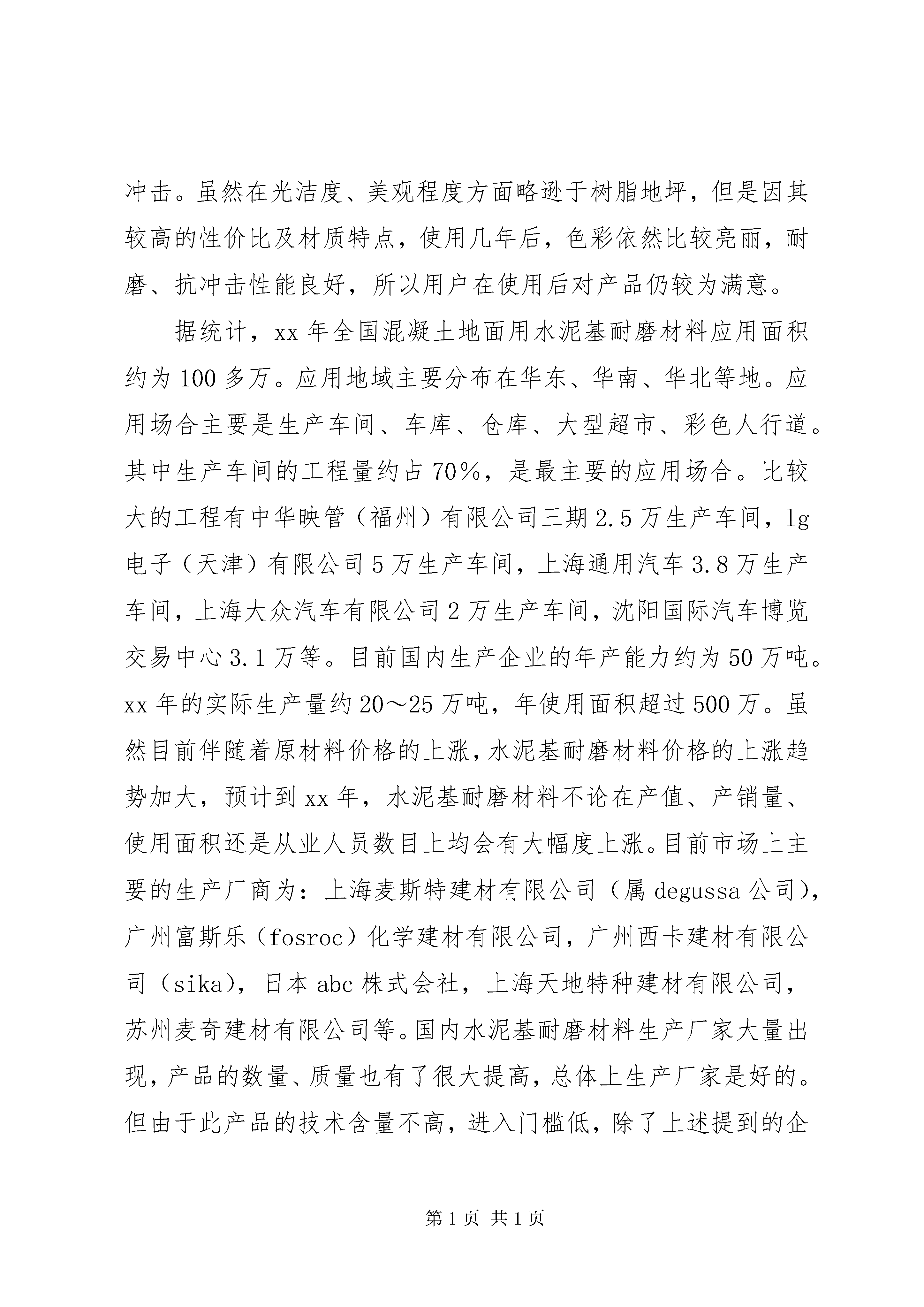 冲击。虽然在光洁度、美观程度方面略逊于树脂地坪，但是因其较高的性价比及材质特点，使用几年后，色彩依然比较亮丽，耐磨、抗冲击性能良好，所以用户在使用后对产品仍较为满意。

据统计，xx 年全国混凝土地面用水泥基耐磨材料应用面积约为 100 多万。应用地域主要分布在华东、华南、华北等地。应用场合主要是生产车间、车库、仓库、大型超市、彩色人行道。其中生产车间的工程量约占 70%，是最主要的应用场合。比较大的工程有中华映管（福州）有限公司三期 2.5 万生产车间，lg 电子（天津）有限公司 5 万生产车间，上海通用汽车 3.8 万生产车间，上海大众汽车有限公司 2 万生产车间，沈阳国际汽车博览交易中心 3.1 万等。目前国内生产企业的年产能力约为 50 万吨。xx 年的实际生产量约 20～25 万吨，年使用面积超过 500 万。虽然目前伴随着原材料价格的上涨，水泥基耐磨材料价格的上涨趋势加大，预计到 xx 年，水泥基耐磨材料不论在产值、产销量、使用面积还是从业人员数目上均会有大幅度上涨。目前市场上主要的生产厂商为：上海麦斯特建材有限公司（属 degussa 公司），广州富斯乐（fosroc）化学建材有限公司，广州西卡建材有限公司（sika），日本 abc 株式会社，上海天地特种建材有限公司，苏州麦奇建材有限公司等。国内水泥基耐磨材料生产厂家大量出现，产品的数量、质量也有了很大提高，总体上生产厂家是好的。但由于此产品的技术含量不高，进入门槛低，除了上述提到的企

第 1 页 共 1 页